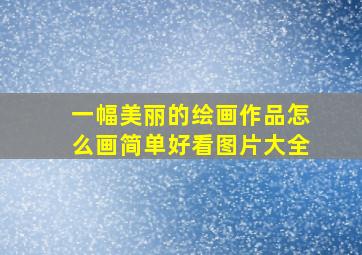 一幅美丽的绘画作品怎么画简单好看图片大全